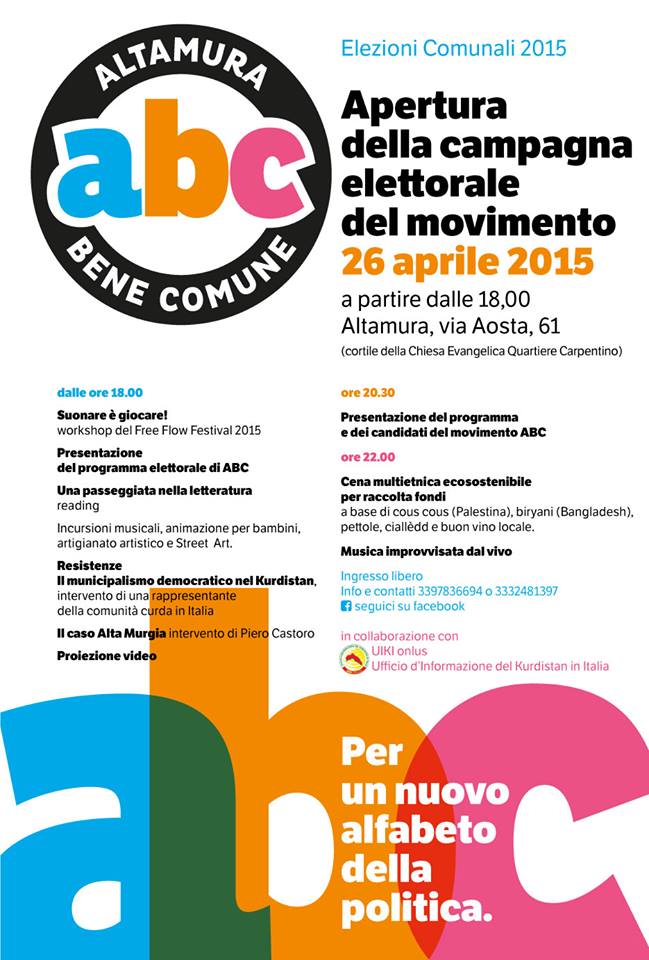 ALTAMURA
abc
BENE COMUNE

Elezioni Comunali 2015

Apertura della campagna elettorale del movimento
26 aprile 2015
a partire dalle 18,00
Altamura, via Aosta, 61
(cortile della Chiesa Evangelica Quartiere Carpentino)

dalle ore 18.00

Suonare è giocare!
workshop del Free Flow Festival 2015

Presentazione
del programma elettorale di ABC

Una passeggiata nella letteratura
reading

Incursioni musicali, animazione per bambini, artigianato artistico e Street Art.

Resistenze
Il municipalismo democratico nel Kurdistan, intervento di una rappresentante della comunità curda in Italia

Il caso Alta Murgia intervento di Piero Castoro

Proiezione video

ore 20.30

Presentazione del programma
e dei candidati del movimento ABC

ore 22.00

Cena multietnica ecosostenibile per raccolta fondi
a base di cous cous (Palestina), biryani (Bangladesh), pettole, ciallèdd e buon vino locale.

Musica improvvisata dal vivo

Ingresso libero
Info e contatti 3397836694 o 3332481397
seguici su facebook

in collaborazione con
UIKI onlus
Ufficio d'Informazione del Kurdistan in Italia

abc

Per un nuovo alfabeto della politica.